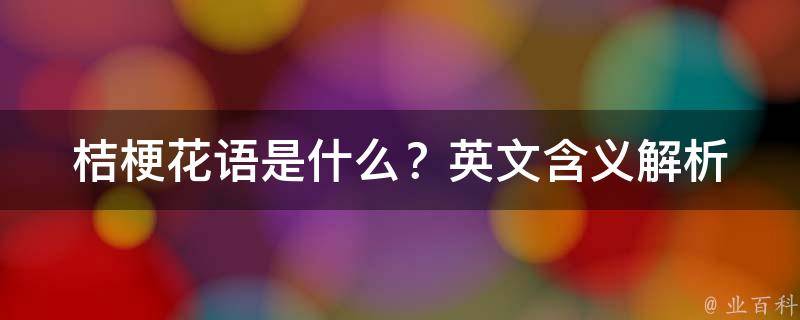 桔梗花语是什么？英文含义解析

@ 业百科